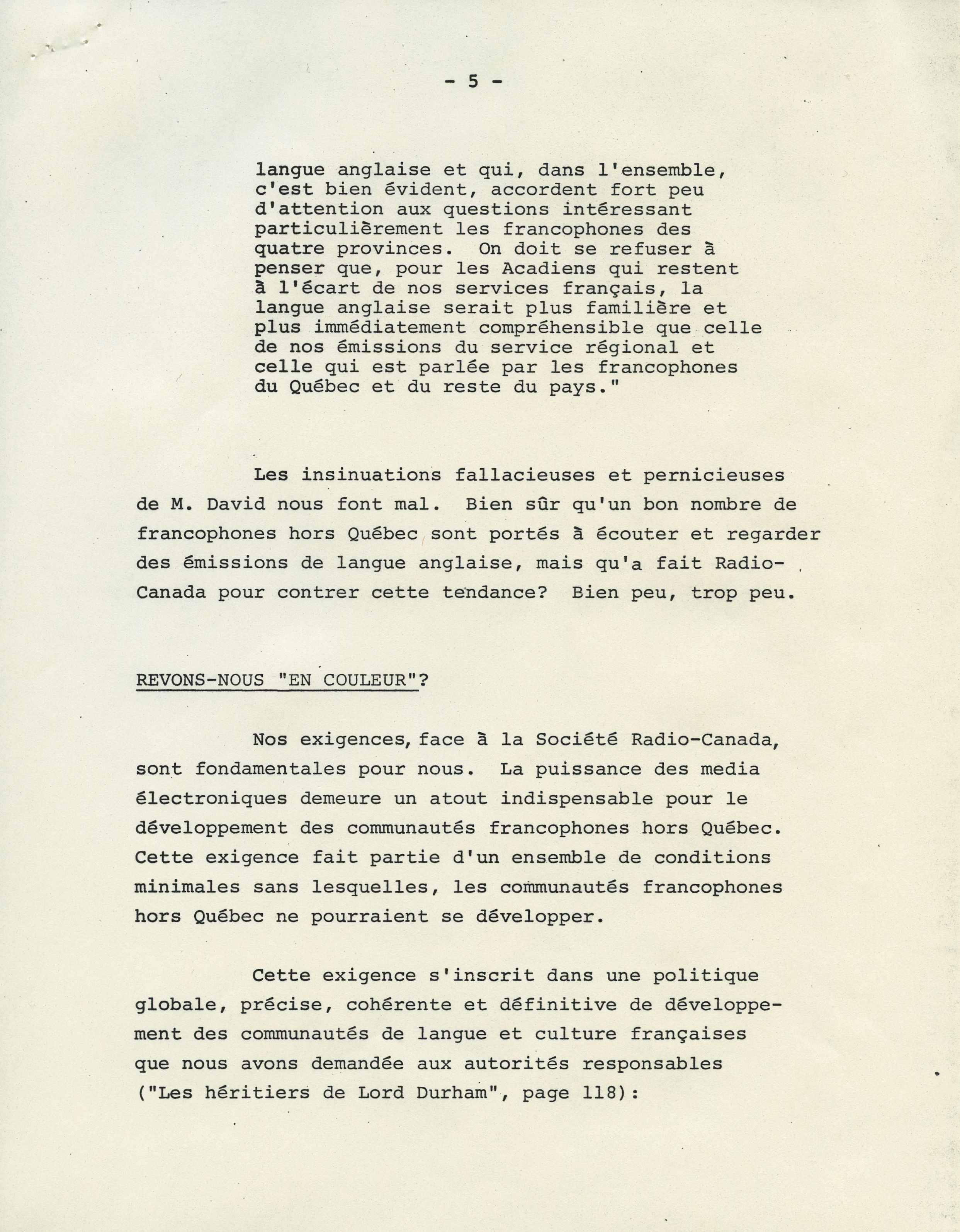 - 5 -

langue anglaise et qui, dans l'ensemble, c'est bien évident, accordent fort peu d'attention aux questions intéressant particulièrement les francophones des quatre provinces. On doit se refuser à penser que, pour les Acadiens qui restent à l'écart de nos services français, la langue anglaise serait plus familière et plus immédiatement compréhensible que celle de nos émissions du service régional et celle qui est parlée par les francophones du Québec et du reste du pays."

Les insinuations fallacieuses et pernicieuses de M. David nous font mal. Bien sûr qu'un bon nombre de francophones hors Québec sont portés à écouter et regarder des émissions de langue anglaise, mais qu'a fait Radio-Canada pour contrer cette tendance? Bien peu, trop peu.

REVONS-NOUS "EN COULEUR"?

Nos exigences, face à la Société Radio-Canada, sont fondamentales pour nous. La puissance des media électroniques demeure un atout indispensable pour le développement des communautés francophones hors Québec. Cette exigence fait partie d'un ensemble de conditions minimales sans lesquelles, les communautés francophones hors Québec ne pourraient se développer.

Cette exigence s'inscrit dans une politique globale, précise, cohérente et définitive de développement des communautés de langue et culture françaises que nous avons demandée aux autorités responsables ("Les héritiers de Lord Durham", page 118):